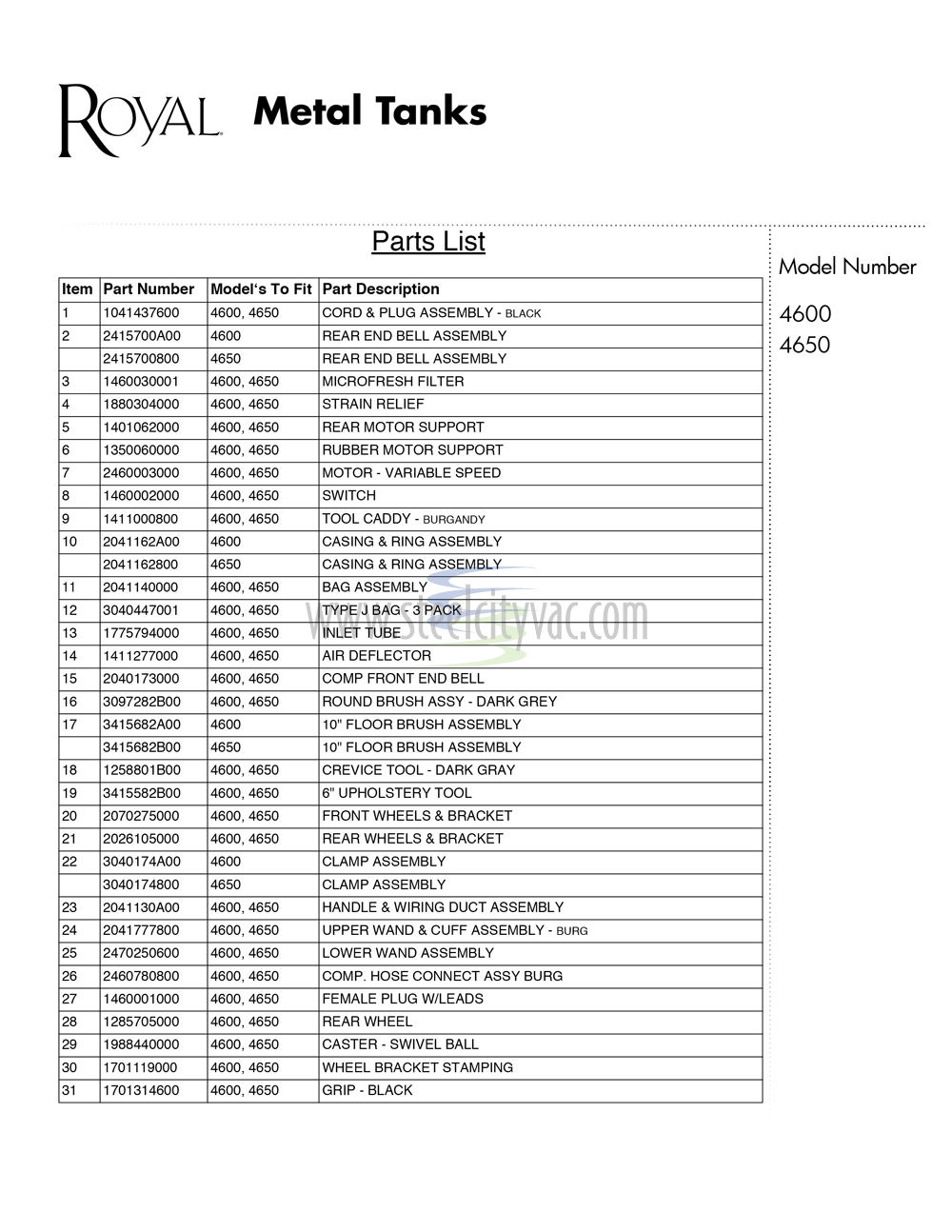 ROYAL Metal Tanks

Parts List

| Item | Part Number | Model's To Fit | Part Description |
|---|---|---|---|
| 1 | 1041437600 | 4600, 4650 | CORD & PLUG ASSEMBLY - BLACK |
| 2 | 2415700A00 | 4600 | REAR END BELL ASSEMBLY |
| | 2415700800 | 4650 | REAR END BELL ASSEMBLY |
| 3 | 1460030001 | 4600, 4650 | MICROFRESH FILTER |
| 4 | 1880304000 | 4600, 4650 | STRAIN RELIEF |
| 5 | 1401062000 | 4600, 4650 | REAR MOTOR SUPPORT |
| 6 | 1350060000 | 4600, 4650 | RUBBER MOTOR SUPPORT |
| 7 | 2460003000 | 4600, 4650 | MOTOR - VARIABLE SPEED |
| 8 | 1460002000 | 4600, 4650 | SWITCH |
| 9 | 1411000800 | 4600, 4650 | TOOL CADDY - BURGANDY |
| 10 | 2041162A00 | 4600 | CASING & RING ASSEMBLY |
| | 2041162800 | 4650 | CASING & RING ASSEMBLY |
| 11 | 2041140000 | 4600, 4650 | BAG ASSEMBLY |
| 12 | 3040447001 | 4600, 4650 | TYPE J BAG - 3 PACK |
| 13 | 1775794000 | 4600, 4650 | INLET TUBE |
| 14 | 1411277000 | 4600, 4650 | AIR DEFLECTOR |
| 15 | 2040173000 | 4600, 4650 | COMP FRONT END BELL |
| 16 | 3097282B00 | 4600, 4650 | ROUND BRUSH ASSY - DARK GREY |
| 17 | 3415682A00 | 4600 | 10" FLOOR BRUSH ASSEMBLY |
| | 3415682B00 | 4650 | 10" FLOOR BRUSH ASSEMBLY |
| 18 | 1258801B00 | 4600, 4650 | CREVICE TOOL - DARK GRAY |
| 19 | 3415582B00 | 4600, 4650 | 6" UPHOLSTERY TOOL |
| 20 | 2070275000 | 4600, 4650 | FRONT WHEELS & BRACKET |
| 21 | 2026105000 | 4600, 4650 | REAR WHEELS & BRACKET |
| 22 | 3040174A00 | 4600 | CLAMP ASSEMBLY |
| | 3040174800 | 4650 | CLAMP ASSEMBLY |
| 23 | 2041130A00 | 4600, 4650 | HANDLE & WIRING DUCT ASSEMBLY |
| 24 | 2041777800 | 4600, 4650 | UPPER WAND & CUFF ASSEMBLY - BURG |
| 25 | 2470250600 | 4600, 4650 | LOWER WAND ASSEMBLY |
| 26 | 2460780800 | 4600, 4650 | COMP. HOSE CONNECT ASSY BURG |
| 27 | 1460001000 | 4600, 4650 | FEMALE PLUG W/LEADS |
| 28 | 1285705000 | 4600, 4650 | REAR WHEEL |
| 29 | 1988440000 | 4600, 4650 | CASTER - SWIVEL BALL |
| 30 | 1701119000 | 4600, 4650 | WHEEL BRACKET STAMPING |
| 31 | 1701314600 | 4600, 4650 | GRIP - BLACK |

www.steelcityvac.com

Model Number

4600
4650